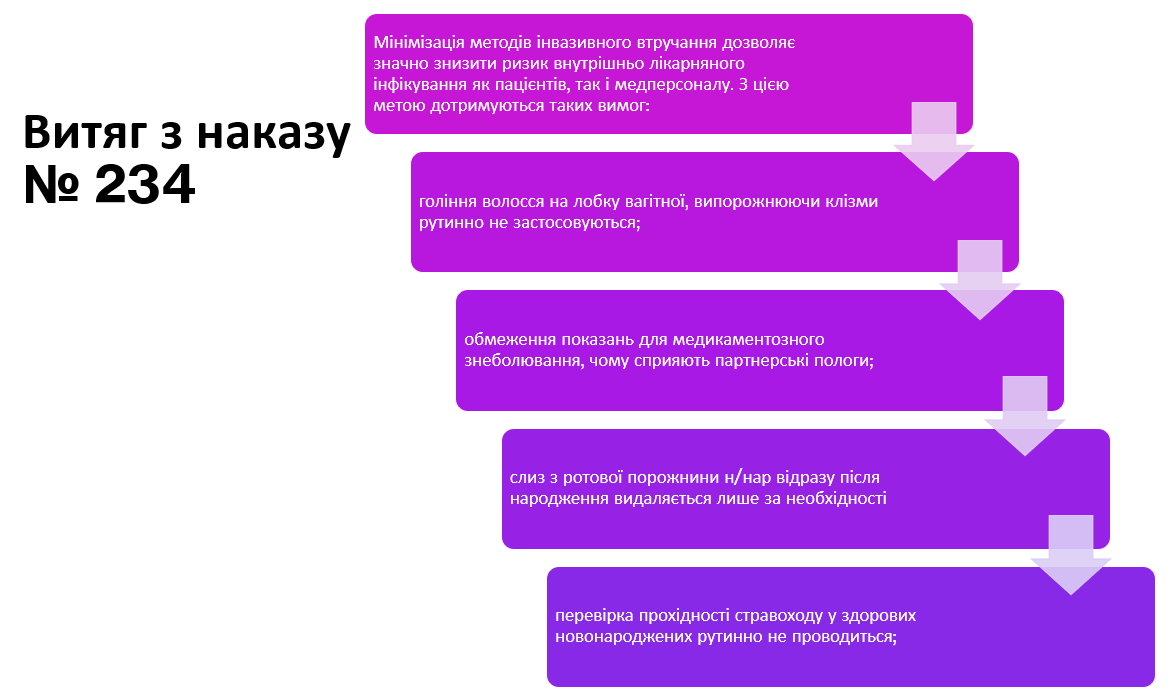 Витяг з наказу № 234

Мінімізація методів інвазивного втручання дозволяє значно знизити ризик внутрішньо лікарняного інфікування як пацієнтів, так і медперсоналу. З цією метою дотримуються таких вимог:

гоління волосся на лобку вагітної, випорожнюючи клізми рутинно не застосовуються;

обмеження показань для медикаментозного знеболювання, чому сприяють партнерські пологи;

слиз з ротової порожнини н/нар відразу після народження видаляється лише за необхідності

перевірка прохідності стравоходу у здорових новонароджених рутинно не проводиться;